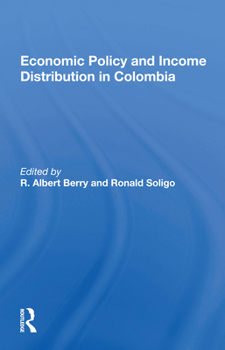 Economic Policy and Income Distribution in Colombia

Edited by
R. Albert Berry and Ronald Soligo

ROUTLEDGE